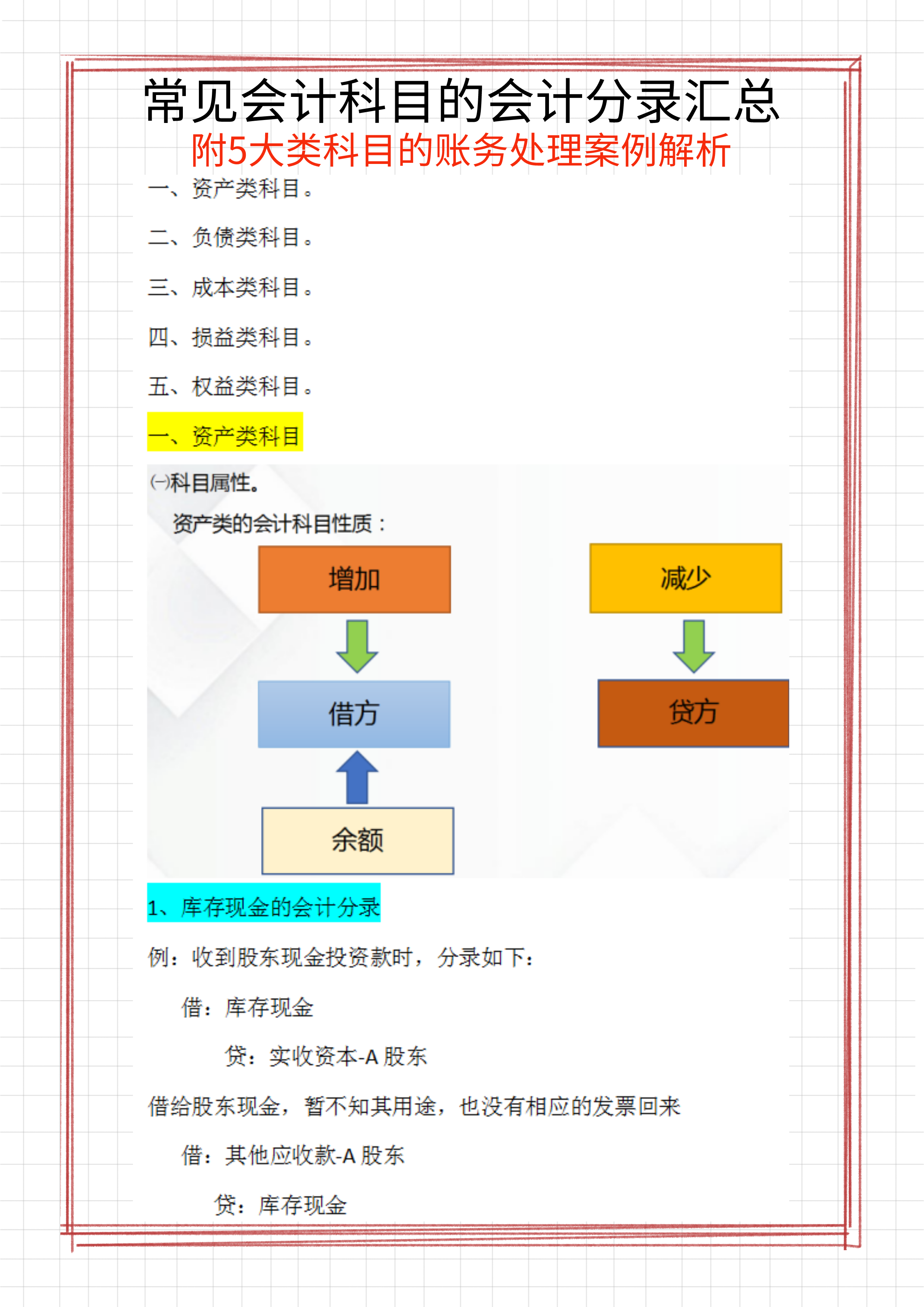 常见会计科目的会计分录汇总
附5大类科目的账务处理案例解析

一、资产类科目。

二、负债类科目。

三、成本类科目。

四、损益类科目。

五、权益类科目。

一、资产类科目

㈠科目属性。

资产类的会计科目性质：

增加

借方

余额

减少

贷方

1、库存现金的会计分录

例：收到股东现金投资款时，分录如下：

借：库存现金

贷：实收资本-A 股东

借给股东现金，暂不知其用途，也没有相应的发票回来

借：其他应收款-A 股东

贷：库存现金